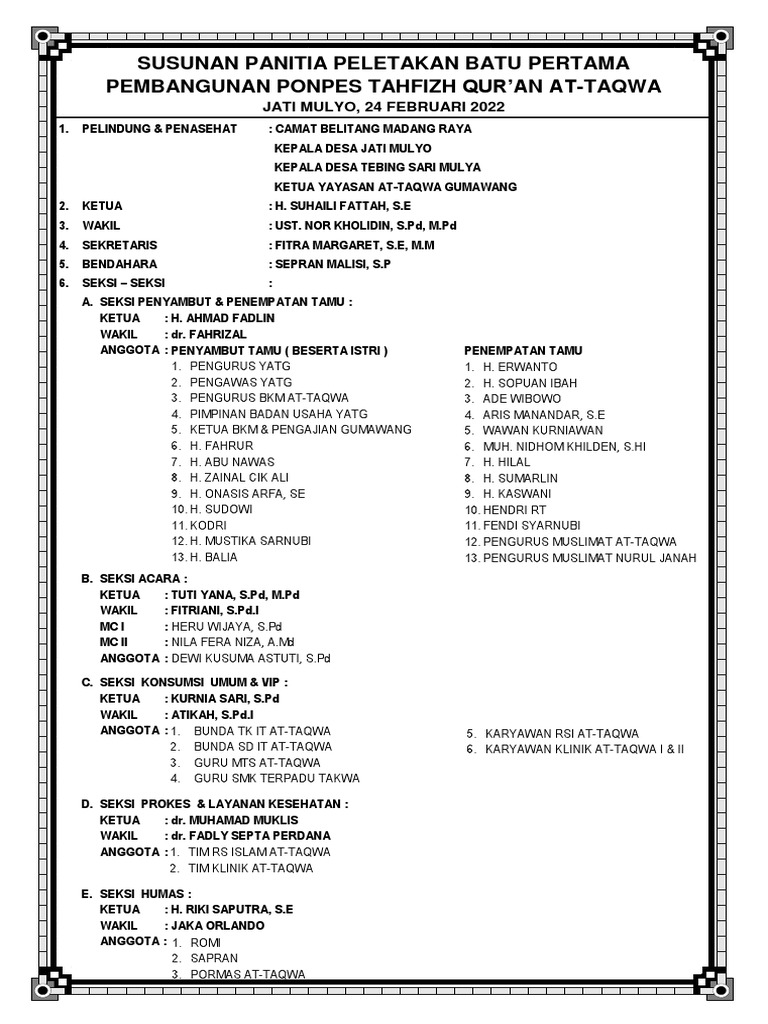 SUSUNAN PANITIA PELETAKAN BATU PERTAMA
PEMBANGUNAN PONPES TAHFIZH QUR'AN AT-TAQWA
JATI MULYO, 24 FEBRUARI 2022

1. PELINDUNG & PENASEHAT : CAMAT BELITANG MADANG RAYA
KEPALA DESA JATI MULYO
KEPALA DESA TEBING SARI MULYA
KETUA YAYASAN AT-TAQWA GUMAWANG
2. KETUA : H. SUHAILI FATTAH, S.E
3. WAKIL : UST. NOR KHOLIDIN, S.Pd, M.Pd
4. SEKRETARIS : FITRA MARGARET, S.E, M.M
5. BENDAHARA : SEPRAN MALISI, S.P
6. SEKSI – SEKSI :

A. SEKSI PENYAMBUT & PENEMPATAN TAMU :
KETUA : H. AHMAD FADLIN
WAKIL : dr. FAHRIZAL
ANGGOTA : PENYAMBUT TAMU ( BESERTA ISTRI )
1. PENGURUS YATG
2. PENGAWAS YATG
3. PENGURUS BKM AT-TAQWA
4. PIMPINAN BADAN USAHA YATG
5. KETUA BKM & PENGAJIAN GUMAWANG
6. H. FAHRUR
7. H. ABU NAWAS
8. H. ZAINAL CIK ALI
9. H. ONASIS ARFA, SE
10. H. SUDOWI
11. KODRI
12. H. MUSTIKA SARNUBI
13. H. BALIA

PENEMPATAN TAMU
1. H. ERWANTO
2. H. SOPUAN IBAH
3. ADE WIBOWO
4. ARIS MANANDAR, S.E
5. WAWAN KURNIAWAN
6. MUH. NIDHOM KHILDEN, S.HI
7. H. HILAL
8. H. SUMARLIN
9. H. KASWANI
10. HENDRI RT
11. FENDI SYARNUBI
12. PENGURUS MUSLIMAT AT-TAQWA
13. PENGURUS MUSLIMAT NURUL JANAH

B. SEKSI ACARA :
KETUA : TUTI YANA, S.Pd, M.Pd
WAKIL : FITRIANI, S.Pd.I
MC I : HERU WIJAYA, S.Pd
MC II : NILA FERA NIZA, A.Md
ANGGOTA : DEWI KUSUMA ASTUTI, S.Pd

C. SEKSI KONSUMSI UMUM & VIP :
KETUA : KURNIA SARI, S.Pd
WAKIL : ATIKAH, S.Pd.I
ANGGOTA : 1. BUNDA TK IT AT-TAQWA
2. BUNDA SD IT AT-TAQWA
3. GURU MTS AT-TAQWA
4. GURU SMK TERPADU TAKWA
5. KARYAWAN RSI AT-TAQWA
6. KARYAWAN KLINIK AT-TAQWA I & II

D. SEKSI PROKES & LAYANAN KESEHATAN :
KETUA : dr. MUHAMAD MUKLIS
WAKIL : dr. FADLY SEPTA PERDANA
ANGGOTA : 1. TIM RS ISLAM AT-TAQWA
2. TIM KLINIK AT-TAQWA

E. SEKSI HUMAS :
KETUA : H. RIKI SAPUTRA, S.E
WAKIL : JAKA ORLANDO
ANGGOTA : 1. ROMI
2. SAPRAN
3. PORMAS AT-TAQWA